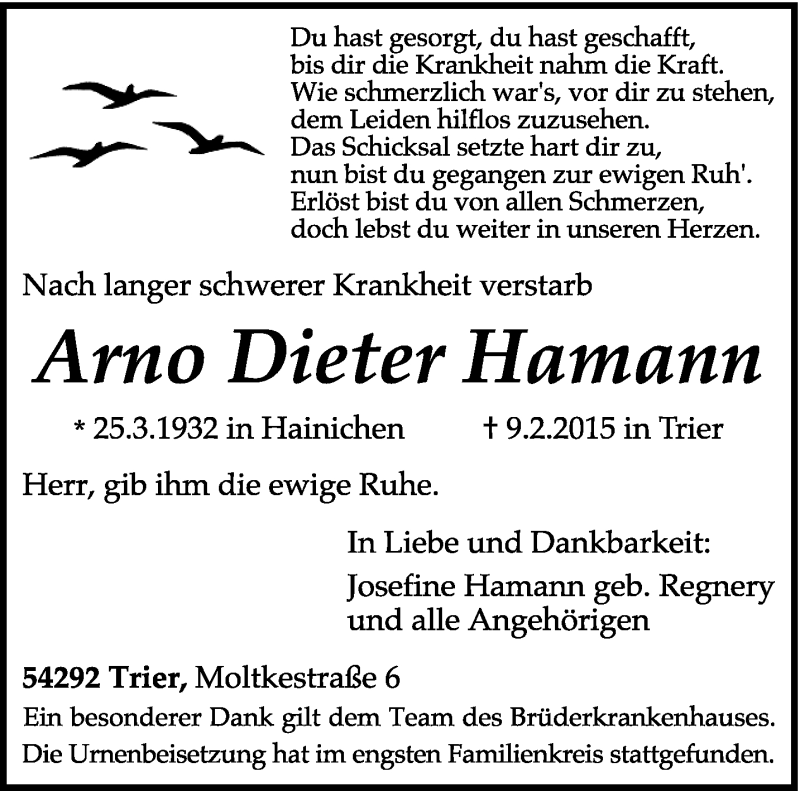 Du hast gesorgt, du hast geschafft,
bis dir die Krankheit nahm die Kraft.
Wie schmerzlich war's, vor dir zu stehen,
dem Leiden hilflos zuzusehen.
Das Schicksal setzte hart dir zu,
nun bist du gegangen zur ewigen Ruh'.
Erlöst bist du von allen Schmerzen,
doch lebst du weiter in unseren Herzen.

Nach langer schwerer Krankheit verstarb

Arno Dieter Hamann

* 25.3.1932 in Hainichen † 9.2.2015 in Trier

Herr, gib ihm die ewige Ruhe.

In Liebe und Dankbarkeit:
Josefine Hamann geb. Regnery
und alle Angehörigen

54292 Trier, Moltkestraße 6
Ein besonderer Dank gilt dem Team des Brüderkrankenhauses.
Die Urnenbeisetzung hat im engsten Familienkreis stattgefunden.